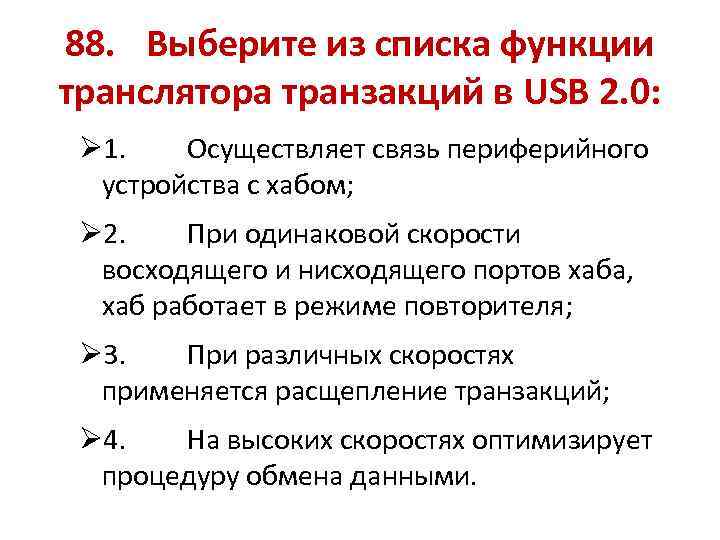 88. Выберите из списка функции транслятора транзакций в USB 2.0:

➢1. Осуществляет связь периферийного устройства с хабом;

➢2. При одинаковой скорости восходящего и нисходящего портов хаба, хаб работает в режиме повторителя;

➢3. При различных скоростях применяется расщепление транзакций;

➢4. На высоких скоростях оптимизирует процедуру обмена данными.